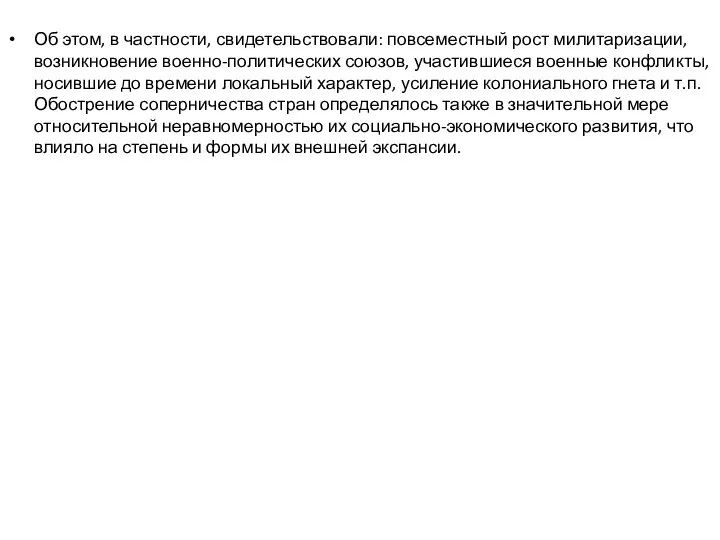 • Об этом, в частности, свидетельствовали: повсеместный рост милитаризации, возникновение военно-политических союзов, участившиеся военные конфликты, носившие до времени локальный характер, усиление колониального гнета и т.п. Обострение соперничества стран определялось также в значительной мере относительной неравномерностью их социально-экономического развития, что влияло на степень и формы их внешней экспансии.